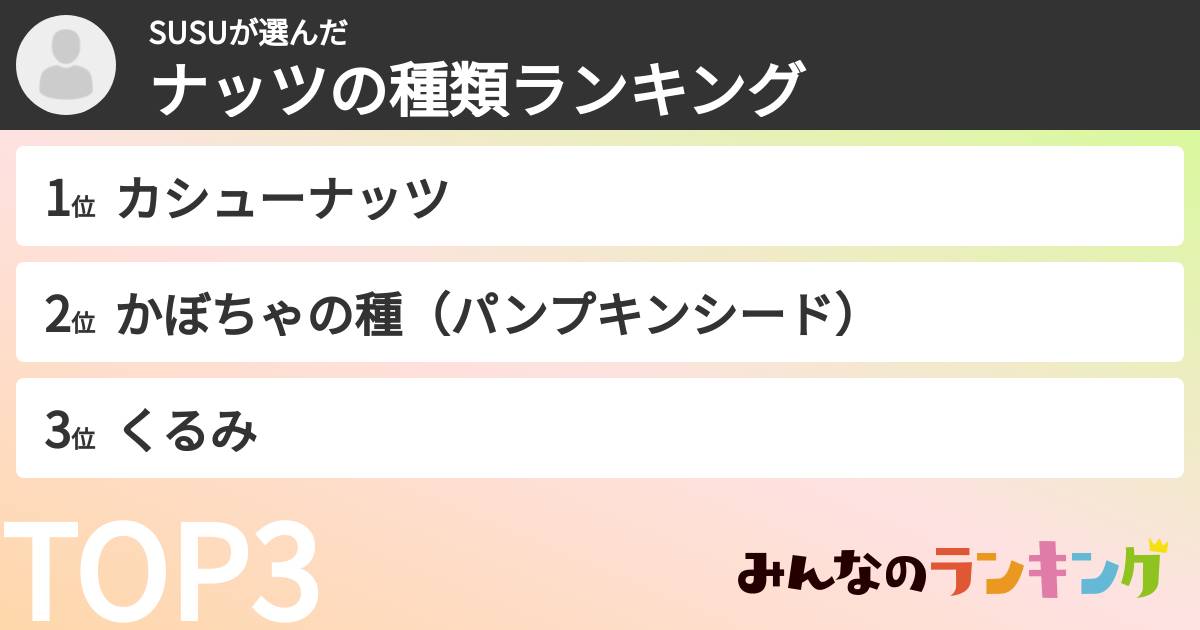 SUSUが選んだ
ナッツの種類ランキング

1位 カシューナッツ

2位 かぼちゃの種（パンプキンシード）

3位 くるみ

TOP3

みんなのランキング